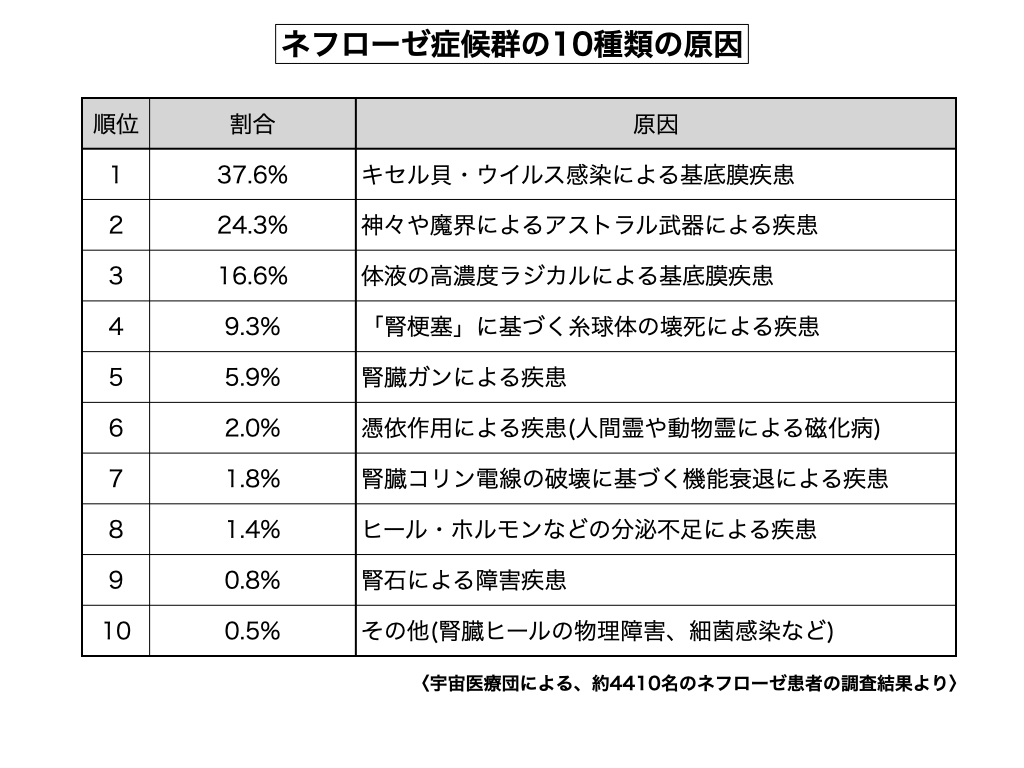 ネフローゼ症候群の10種類の原因

| 順位 | 割合 | 原因 |
|---|---|---|
| 1 | 37.6% | キセル貝・ウイルス感染による基底膜疾患 |
| 2 | 24.3% | 神々や魔界によるアストラル武器による疾患 |
| 3 | 16.6% | 体液の高濃度ラジカルによる基底膜疾患 |
| 4 | 9.3% | 「腎梗塞」に基づく糸球体の壊死による疾患 |
| 5 | 5.9% | 腎臓ガンによる疾患 |
| 6 | 2.0% | 憑依作用による疾患(人間霊や動物霊による磁化病) |
| 7 | 1.8% | 腎臓コリン電線の破壊に基づく機能衰退による疾患 |
| 8 | 1.4% | ヒール・ホルモンなどの分泌不足による疾患 |
| 9 | 0.8% | 腎石による障害疾患 |
| 10 | 0.5% | その他(腎臓ヒールの物理障害、細菌感染など) |

〈宇宙医療団による、約4410名のネフローゼ患者の調査結果より〉